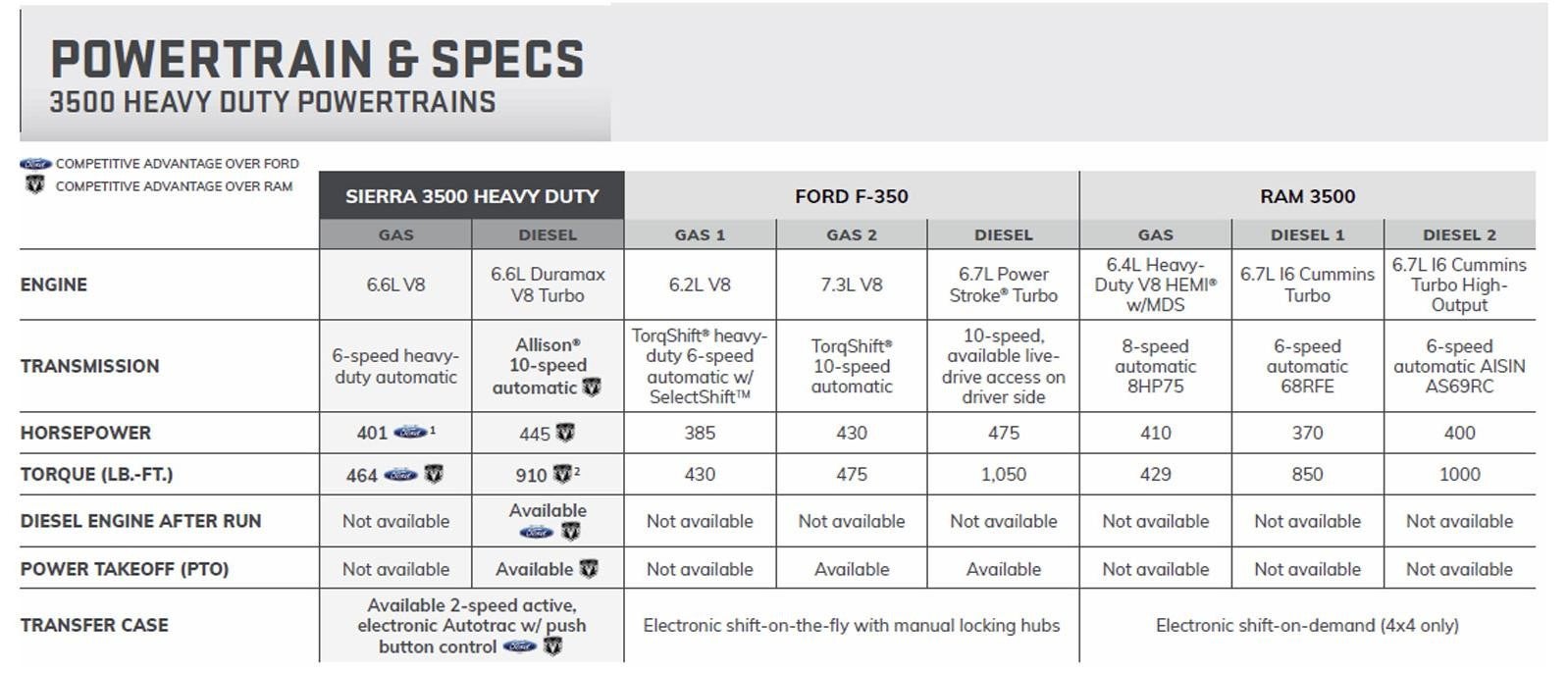 POWERTRAIN & SPECS
3500 HEAVY DUTY POWERTRAINS

COMPETITIVE ADVANTAGE OVER FORD
COMPETITIVE ADVANTAGE OVER RAM

| | SIERRA 3500 HEAVY DUTY | | FORD F-350 | | | RAM 3500 | | |
|---|---|---|---|---|---|---|---|---|
| | GAS | DIESEL | GAS 1 | GAS 2 | DIESEL | GAS | DIESEL 1 | DIESEL 2 |
| ENGINE | 6.6L V8 | 6.6L Duramax V8 Turbo | 6.2L V8 | 7.3L V8 | 6.7L Power Stroke® Turbo | 6.4L Heavy-Duty V8 HEMI® w/MDS | 6.7L I6 Cummins Turbo | 6.7L I6 Cummins Turbo High-Output |
| TRANSMISSION | 6-speed heavy-duty automatic | Allison® 10-speed automatic | TorqShift® heavy-duty 6-speed automatic w/ SelectShift™ | TorqShift® 10-speed automatic | 10-speed, available live-drive access on driver side | 8-speed automatic 8HP75 | 6-speed automatic 68RFE | 6-speed automatic AISIN AS69RC |
| HORSEPOWER | 401 $^1$ | 445 | 385 | 430 | 475 | 410 | 370 | 400 |
| TORQUE (LB.-FT.) | 464 | 910 $^2$ | 430 | 475 | 1,050 | 429 | 850 | 1000 |
| DIESEL ENGINE AFTER RUN | Not available | Available | Not available | Not available | Not available | Not available | Not available | Not available |
| POWER TAKEOFF (PTO) | Not available | Available | Not available | Available | Available | Not available | Not available | Not available |
| TRANSFER CASE | Available 2-speed active, electronic Autotrac w/ push button control | | Electronic shift-on-the-fly with manual locking hubs | | | Electronic shift-on-demand (4x4 only) | | |